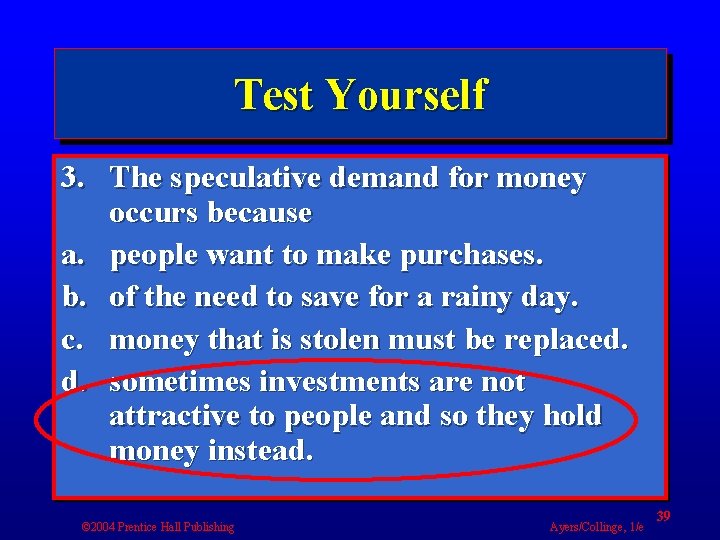 Test Yourself

3. The speculative demand for money occurs because

a. people want to make purchases.

b. of the need to save for a rainy day.

c. money that is stolen must be replaced.

d. sometimes investments are not attractive to people and so they hold money instead.

©2004 Prentice Hall Publishing

Ayers/Collinge, 1/e

39